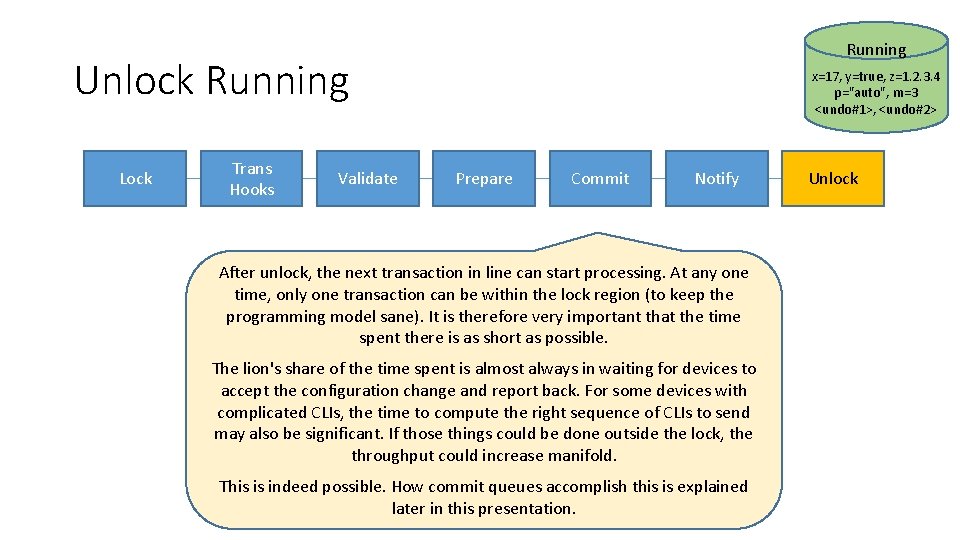 Unlock Running

Running

x=17, y=true, z=1.2.3.4 p="auto", m=3 <undo#1>, <undo#2>

Lock

Trans Hooks

Validate

Prepare

Commit

Notify

Unlock

After unlock, the next transaction in line can start processing. At any one time, only one transaction can be within the lock region (to keep the programming model sane). It is therefore very important that the time spent there is as short as possible.

The lion's share of the time spent is almost always in waiting for devices to accept the configuration change and report back. For some devices with complicated CLIs, the time to compute the right sequence of CLIs to send may also be significant. If those things could be done outside the lock, the throughput could increase manifold.

This is indeed possible. How commit queues accomplish this is explained later in this presentation.